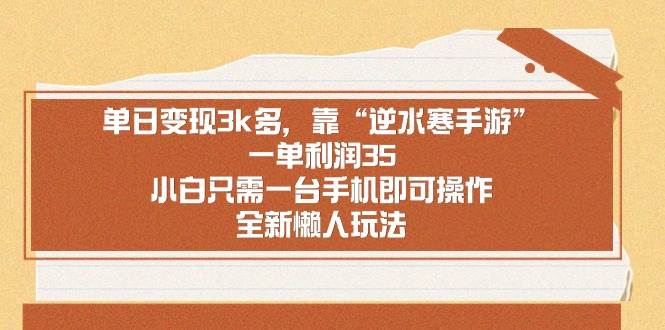 单日变现3k多，靠“逆水寒手游”
一单利润35
小白只需一台手机即可操作
全新懒人玩法